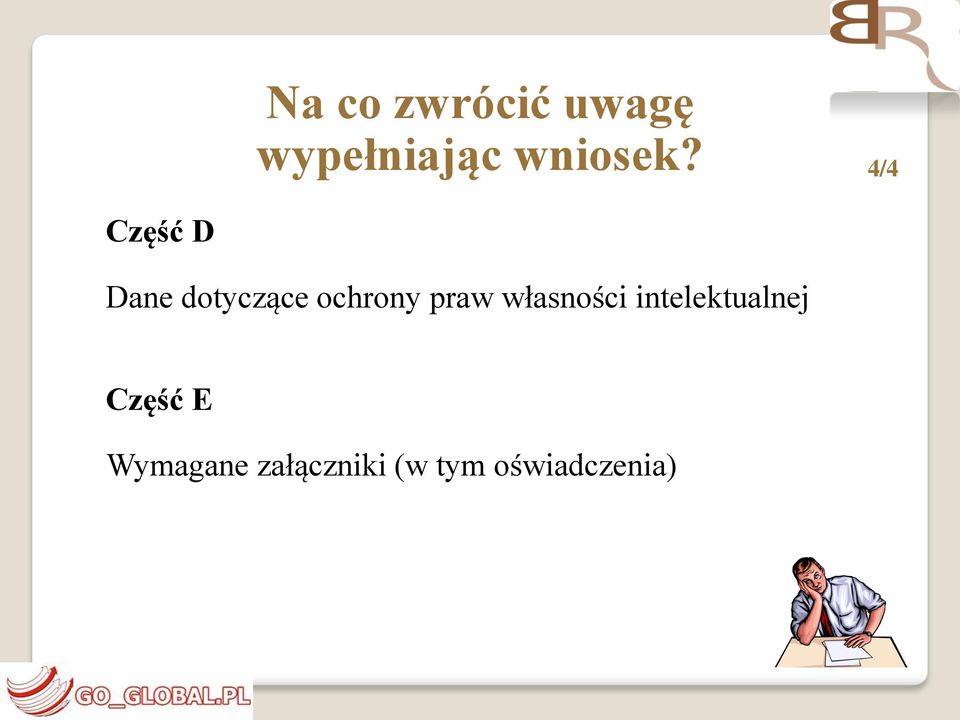 BR

Na co zwrócić uwagę wypełniając wniosek?

4/4

Część D

Dane dotyczące ochrony praw własności intelektualnej

Część E

Wymagane załączniki (w tym oświadczenia)

GO_GLOBAL.PL